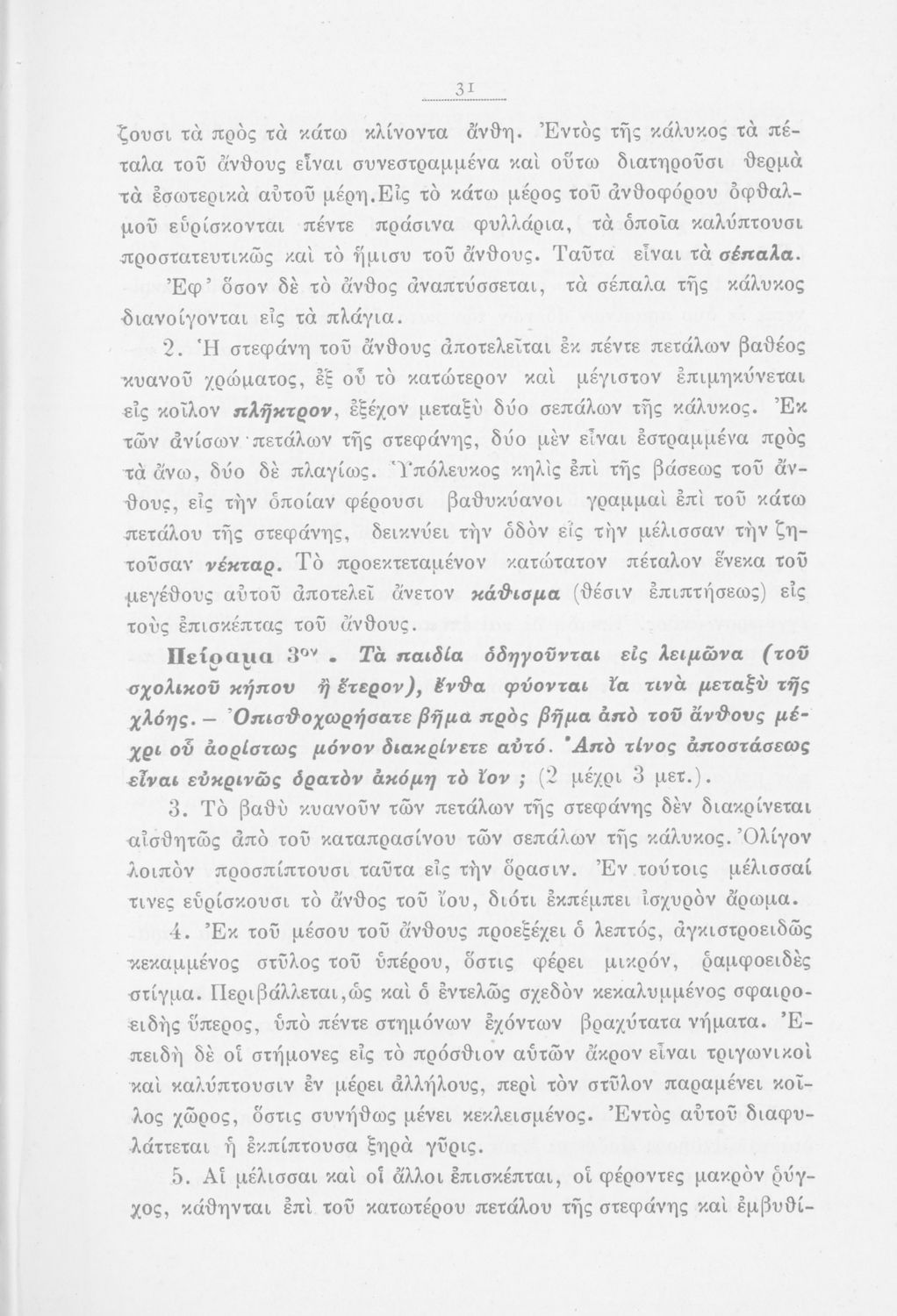 31

ζουσι τὰ πρὸς τὰ κάτω κλίνοντα ἄνθη. Ἐντὸς τῆς κάλυκος τὰ πέταλα τοῦ ἄνθους εἶναι συνεστραμμένα καὶ οὕτω διατηροῦσι θερμὰ τὰ ἐσωτερικὰ αὐτοῦ μέρη.Εἰς τὸ κάτω μέρος τοῦ ἀνθοφόρου ὀφθαλμοῦ εὑρίσκονται πέντε πράσινα φυλλάρια, τὰ ὁποῖα καλύπτουσι προστατευτικῶς καὶ τὸ ἥμισυ τοῦ ἄνθους. Ταῦτα εἶναι τὰ σέπαλα. Ἐφ' ὅσον δὲ τὸ ἄνθος ἀναπτύσσεται, τὰ σέπαλα τῆς κάλυκος διανοίγονται εἰς τὰ πλάγια.

2. Ἡ στεφάνη τοῦ ἄνθους ἀποτελεῖται ἐκ πέντε πετάλων βαθέος κυανοῦ χρώματος, ἐξ οὗ τὸ κατώτερον καὶ μέγιστον ἐπιμηκύνεται εἰς κοῖλον πλῆκτρον, ἐξέχον μεταξὺ δύο σεπάλων τῆς κάλυκος. Ἐκ τῶν ἀνίσων πετάλων τῆς στεφάνης, δύο μὲν εἶναι ἐστραμμένα πρὸς τὰ ἄνω, δύο δὲ πλαγίως. Ὑπόλευκος κηλὶς ἐπὶ τῆς βάσεως τοῦ ἄνθους, εἰς τὴν ὁποίαν φέρουσι βαθυκύανοι γραμμαὶ ἐπὶ τοῦ κάτω πετάλου τῆς στεφάνης, δεικνύει τὴν ὁδὸν εἰς τὴν μέλισσαν τὴν ζητοῦσαν νέκταρ. Τὸ προεκτεταμένον κατώτατον πέταλον ἕνεκα τοῦ μεγέθους αὐτοῦ ἀποτελεῖ ἄνετον κάθισμα (θέσιν ἐπιπτήσεως) εἰς τοὺς ἐπισκέπτας τοῦ ἄνθους.

Πείραμα 3ον. Τὰ παιδία ὁδηγοῦνται εἰς λειμῶνα (τοῦ σχολικοῦ κήπου ἢ ἕτερον), ἔνθα φύονται ἴα τινὰ μεταξὺ τῆς χλόης. — Ὀπισθοχωρήσατε βῆμα πρὸς βῆμα ἀπὸ τοῦ ἄνθους μέχρι οὗ ἀορίστως μόνον διακρίνετε αὐτό. Ἀπὸ τίνος ἀποστάσεως εἶναι εὐκρινῶς ὁρατὸν ἀκόμη τὸ ἴον ; (2 μέχρι 3 μετ.).

3. Τὸ βαθὺ κυανοῦν τῶν πετάλων τῆς στεφάνης δὲν διακρίνεται αἰσθητῶς ἀπὸ τοῦ καταπρασίνου τῶν σεπάλων τῆς κάλυκος. Ὀλίγον λοιπὸν προσπίπτουσι ταῦτα εἰς τὴν ὅρασιν. Ἐν τούτοις μέλισσαί τινες εὑρίσκουσι τὸ ἄνθος τοῦ ἴου, διότι ἐκπέμπει ἰσχυρὸν ἄρωμα.

4. Ἐκ τοῦ μέσου τοῦ ἄνθους προεξέχει ὁ λεπτός, ἀγκιστροειδῶς κεκαμμένος στῦλος τοῦ ὑπέρου, ὅστις φέρει μικρόν, ῥαμφοειδὲς στίγμα. Περιβάλλεται,ὡς καὶ ὁ ἐντελῶς σχεδὸν κεκαλυμμένος σφαιροειδὴς ὕπερος, ὑπὸ πέντε στημόνων ἐχόντων βραχύτατα νήματα. Ἐπειδὴ δὲ οἱ στήμονες εἰς τὸ πρόσθιον αὐτῶν ἄκρον εἶναι τριγωνικοὶ καὶ καλύπτουσιν ἐν μέρει ἀλλήλους, περὶ τὸν στῦλον παραμένει κοῖλος χῶρος, ὅστις συνήθως μένει κεκλεισμένος. Ἐντὸς αὐτοῦ διαφυλάττεται ἡ ἐκπίπτουσα ξηρὰ γῦρις.

5. Αἱ μέλισσαι καὶ οἱ ἄλλοι ἐπισκέπται, οἱ φέροντες μακρὸν ῥύγχος, κάθηνται ἐπὶ τοῦ κατωτέρου πετάλου τῆς στεφάνης καὶ ἐμβυθί-